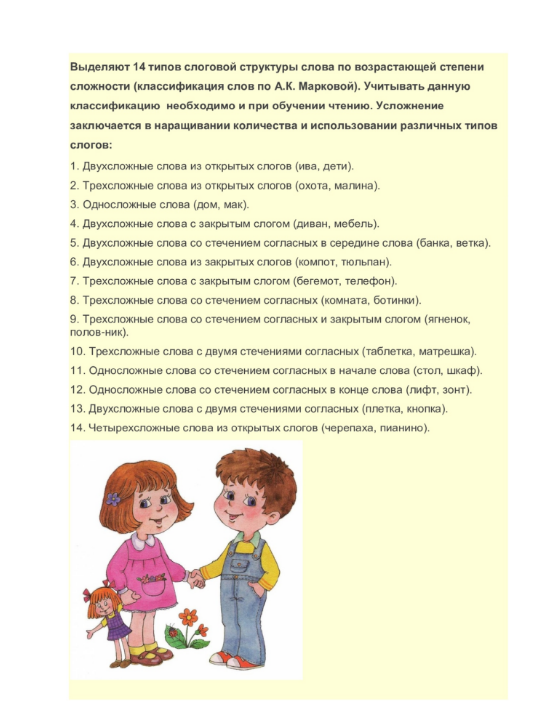 Выделяют 14 типов слоговой структуры слова по возрастающей степени сложности (классификация слов по А.К. Марковой). Учитывать данную классификацию необходимо и при обучении чтению. Усложнение заключается в наращивании количества и использовании различных типов слогов:

1. Двухсложные слова из открытых слогов (ива, дети).

2. Трехсложные слова из открытых слогов (охота, малина).

3. Односложные слова (дом, мак).

4. Двухсложные слова с закрытым слогом (диван, мебель).

5. Двухсложные слова со стечением согласных в середине слова (банка, ветка).

6. Двухсложные слова из закрытых слогов (компот, тюльпан).

7. Трехсложные слова с закрытым слогом (бегемот, телефон).

8. Трехсложные слова со стечением согласных (комната, ботинки).

9. Трехсложные слова со стечением согласных и закрытым слогом (ягненок, полов-ник).

10. Трехсложные слова с двумя стечениями согласных (таблетка, матрешка).

11. Односложные слова со стечением согласных в начале слова (стол, шкаф).

12. Односложные слова со стечением согласных в конце слова (лифт, зонт).

13. Двухсложные слова с двумя стечениями согласных (плетка, кнопка).

14. Четырехсложные слова из открытых слогов (черепаха, пианино).